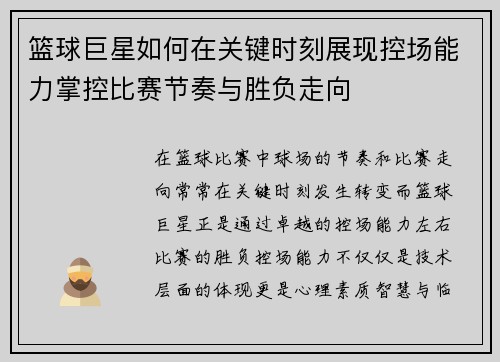 篮球巨星如何在关键时刻展现控场能力掌控比赛节奏与胜负走向

在篮球比赛中球场的节奏和比赛走向常常在关键时刻发生转变而篮球巨星正是通过卓越的控场能力左右比赛的胜负控场能力不仅仅是技术层面的体现更是心理素质智慧与临